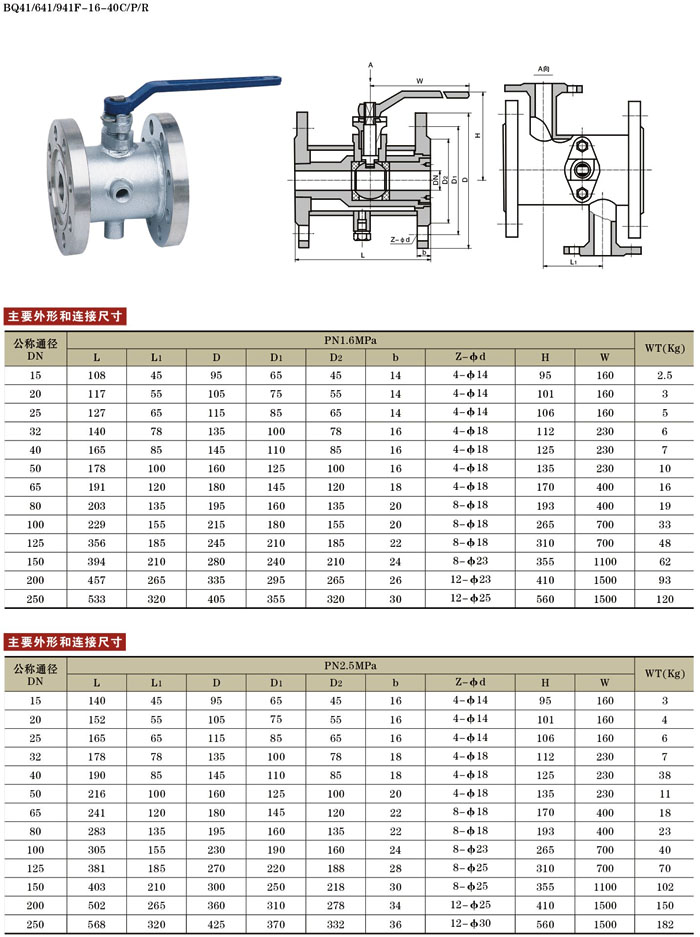 BQ41/641/941F-16-40C/P/R

A

W

H

DN

D2

D1

D

Z-φd

b

L

A向

L1

主要外形和连接尺寸

| 公称通径 DN | PN1.6MPa | | | | | | | | | WT(Kg) |
|---|---|---|---|---|---|---|---|---|---|---|
| | L | L1 | D | D1 | D2 | b | Z-φd | H | W | |
| 15 | 108 | 45 | 95 | 65 | 45 | 14 | 4-φ14 | 95 | 160 | 2.5 |
| 20 | 117 | 55 | 105 | 75 | 55 | 14 | 4-φ14 | 101 | 160 | 3 |
| 25 | 127 | 65 | 115 | 85 | 65 | 14 | 4-φ14 | 106 | 160 | 5 |
| 32 | 140 | 78 | 135 | 100 | 78 | 16 | 4-φ18 | 112 | 230 | 6 |
| 40 | 165 | 85 | 145 | 110 | 85 | 16 | 4-φ18 | 125 | 230 | 7 |
| 50 | 178 | 100 | 160 | 125 | 100 | 16 | 4-φ18 | 135 | 230 | 10 |
| 65 | 191 | 120 | 180 | 145 | 120 | 18 | 4-φ18 | 170 | 400 | 16 |
| 80 | 203 | 135 | 195 | 160 | 135 | 20 | 8-φ18 | 193 | 400 | 19 |
| 100 | 229 | 155 | 215 | 180 | 155 | 20 | 8-φ18 | 265 | 700 | 33 |
| 125 | 356 | 185 | 245 | 210 | 185 | 22 | 8-φ18 | 310 | 700 | 48 |
| 150 | 394 | 210 | 280 | 240 | 210 | 24 | 8-φ23 | 355 | 1100 | 62 |
| 200 | 457 | 265 | 335 | 295 | 265 | 26 | 12-φ23 | 410 | 1500 | 93 |
| 250 | 533 | 320 | 405 | 355 | 320 | 30 | 12-φ25 | 560 | 1500 | 120 |

主要外形和连接尺寸

| 公称通径 DN | PN2.5MPa | | | | | | | | | WT(Kg) |
|---|---|---|---|---|---|---|---|---|---|---|
| | L | L1 | D | D1 | D2 | b | Z-φd | H | W | |
| 15 | 140 | 45 | 95 | 65 | 45 | 16 | 4-φ14 | 95 | 160 | 3 |
| 20 | 152 | 55 | 105 | 75 | 55 | 16 | 4-φ14 | 101 | 160 | 4 |
| 25 | 165 | 65 | 115 | 85 | 65 | 16 | 4-φ14 | 106 | 160 | 6 |
| 32 | 178 | 78 | 135 | 100 | 78 | 18 | 4-φ18 | 112 | 230 | 7 |
| 40 | 190 | 85 | 145 | 110 | 85 | 18 | 4-φ18 | 125 | 230 | 38 |
| 50 | 216 | 100 | 160 | 125 | 100 | 20 | 4-φ18 | 135 | 230 | 11 |
| 65 | 241 | 120 | 180 | 145 | 120 | 22 | 8-φ18 | 170 | 400 | 18 |
| 80 | 283 | 135 | 195 | 160 | 135 | 22 | 8-φ18 | 193 | 400 | 23 |
| 100 | 305 | 155 | 230 | 190 | 160 | 24 | 8-φ23 | 265 | 700 | 40 |
| 125 | 381 | 185 | 270 | 220 | 188 | 28 | 8-φ25 | 310 | 700 | 70 |
| 150 | 403 | 210 | 300 | 250 | 218 | 30 | 8-φ25 | 355 | 1100 | 102 |
| 200 | 502 | 265 | 360 | 310 | 278 | 34 | 12-φ25 | 410 | 1500 | 150 |
| 250 | 568 | 320 | 425 | 370 | 332 | 36 | 12-φ30 | 560 | 1500 | 182 |